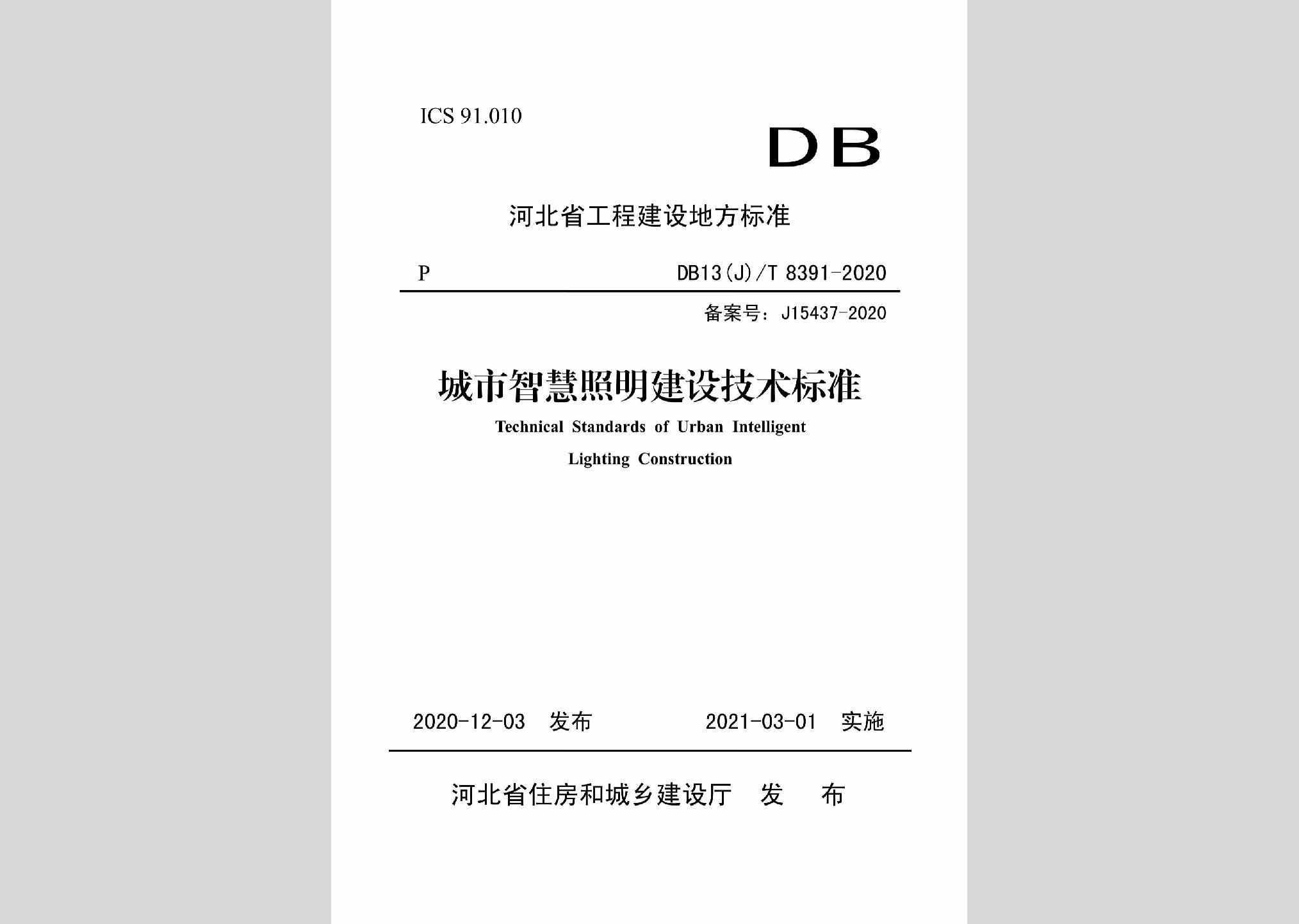 ICS 91.010

DB

河北省工程建设地方标准

P

DB13(J)/T 8391-2020

备案号：J15437-2020

城市智慧照明建设技术标准

Technical Standards of Urban Intelligent Lighting Construction

2020-12-03 发布

2021-03-01 实施

河北省住房和城乡建设厅 发 布